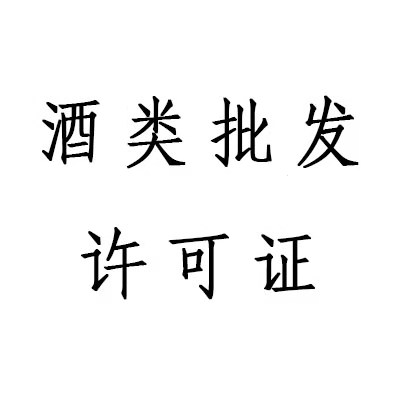 酒类批发
许可证